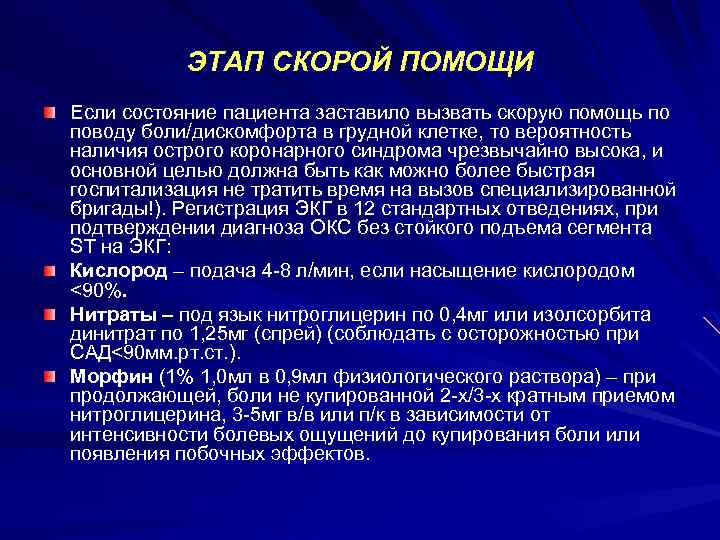 ЭТАП СКОРОЙ ПОМОЩИ

Если состояние пациента заставило вызвать скорую помощь по поводу боли/дискомфорта в грудной клетке, то вероятность наличия острого коронарного синдрома чрезвычайно высока, и основной целью должна быть как можно более быстрая госпитализация не тратить время на вызов специализированной бригады!). Регистрация ЭКГ в 12 стандартных отведениях, при подтверждении диагноза ОКС без стойкого подъема сегмента ST на ЭКГ:

Кислород – подача 4-8 л/мин, если насыщение кислородом <90%.

Нитраты – под язык нитроглицерин по 0,4мг или изолсорбита динитрат по 1,25мг (спрей) (соблюдать с осторожностью при САД<90мм.рт.ст.).

Морфин (1% 1,0мл в 0,9мл физиологического раствора) – при продолжающей, боли не купированной 2-х/3-х кратным приемом нитроглицерина, 3-5мг в/в или п/к в зависимости от интенсивности болевых ощущений до купирования боли или появления побочных эффектов.